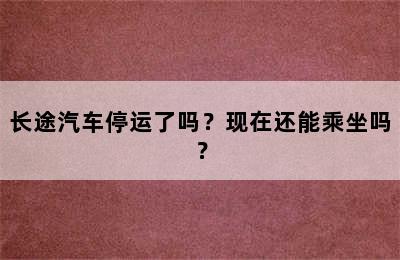 长途汽车停运了吗？现在还能乘坐吗？